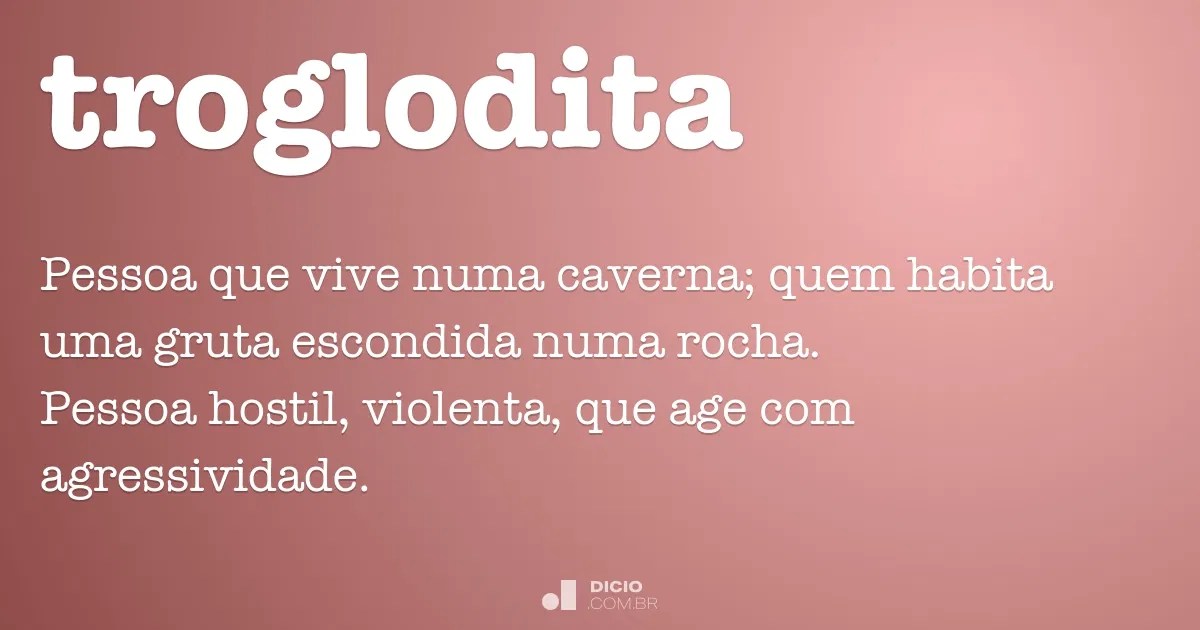 troglodita

Pessoa que vive numa caverna; quem habita uma gruta escondida numa rocha.
Pessoa hostil, violenta, que age com agressividade.

DICIO
.COM.BR